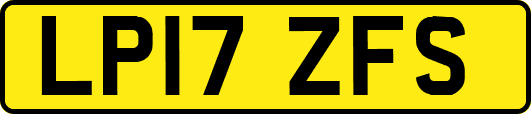 LP17 ZFS